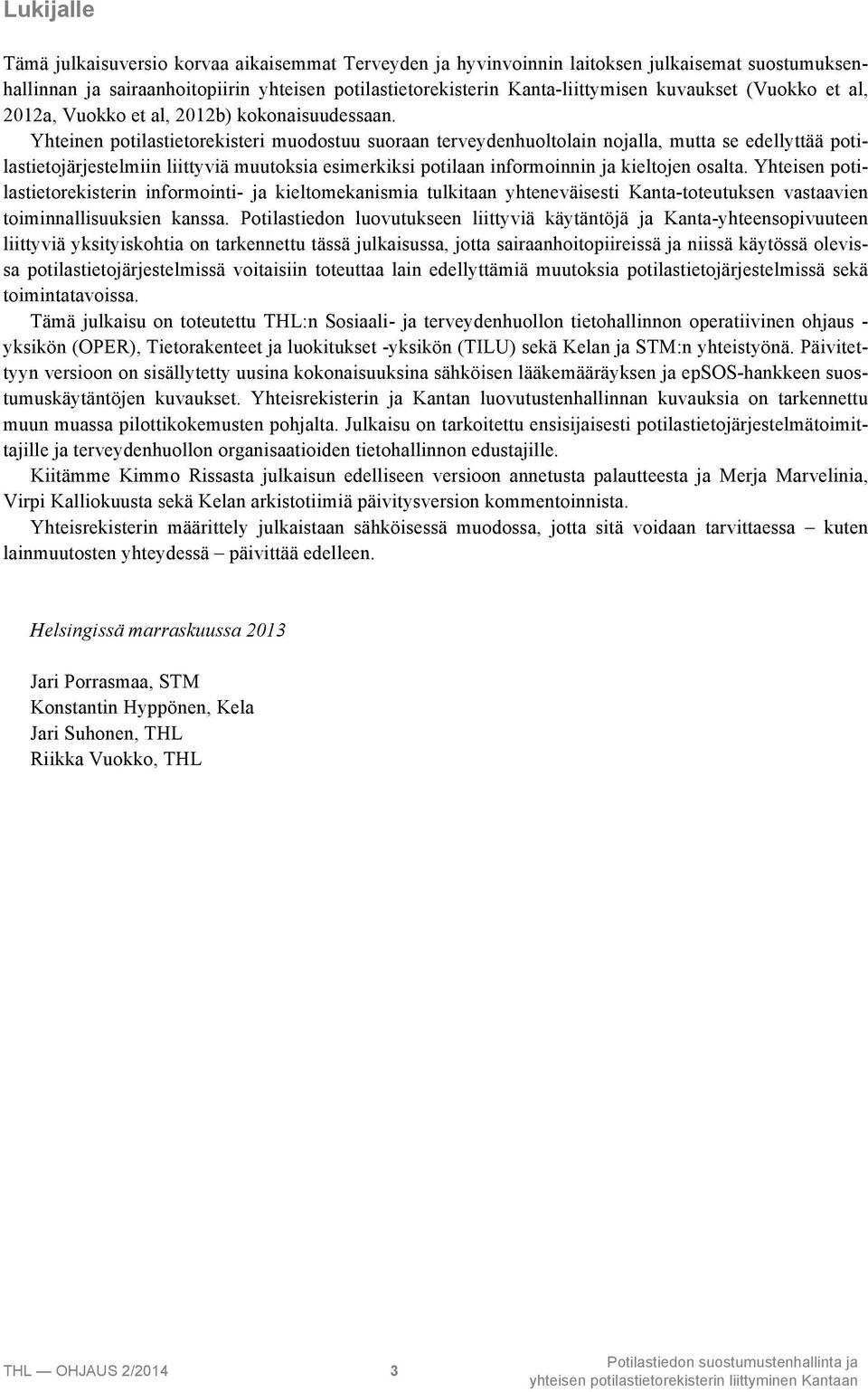 Lukijalle

Tämä julkaisuversio korvaa aikaisemmat Terveyden ja hyvinvoinnin laitoksen julkaisemat suostumuksenhallinnan ja sairaanhoitopiirin yhteisen potilastietorekisterin Kanta-liittymisen kuvaukset (Vuokko et al, 2012a, Vuokko et al, 2012b) kokonaisuudessaan. Yhteinen potilastietorekisteri muodostuu suoraan terveydenhuoltolain nojalla, mutta se edellyttää potilastietojärjestelmiin liittyviä muutoksia esimerkiksi potilaan informoinnin ja kieltojen osalta. Yhteisen potilastietorekisterin informointi- ja kieltomekanismia tulkitaan yhteneväisesti Kanta-toteutuksen vastaavien toiminnallisuuksien kanssa. Potilastiedon luovutukseen liittyviä käytäntöjä ja Kanta-yhteensopivuuteen liittyviä yksityiskohtia on tarkennettu tässä julkaisussa, jotta sairaanhoitopiireissä ja niissä käytössä olevissa potilastietojärjestelmissä voitaisiin toteuttaa lain edellyttämiä muutoksia potilastietojärjestelmissä sekä toimintatavoissa.

Tämä julkaisu on toteutettu THL:n Sosiaali- ja terveydenhuollon tietohallinnon operatiivinen ohjaus -yksikön (OPER), Tietorakenteet ja luokitukset -yksikön (TILU) sekä Kelan ja STM:n yhteistyönä. Päivitettyyn versioon on sisällytetty uusina kokonaisuuksina sähköisen lääkemääräyksen ja epSOS-hankkeen suostumuskäytäntöjen kuvaukset. Yhteisrekisterin ja Kantan luovutustenhallinnan kuvauksia on tarkennettu muun muassa pilottikokemusten pohjalta. Julkaisu on tarkoitettu ensisijaisesti potilastietojärjestelmätoimittajille ja terveydenhuollon organisaatioiden tietohallinnon edustajille.

Kiitämme Kimmo Rissasta julkaisun edelliseen versioon annetusta palautteesta ja Merja Marvelinia, Virpi Kalliokuusta sekä Kelan arkistotiimiä päivitysversion kommentoinnista.

Yhteisrekisterin määrittely julkaistaan sähköisessä muodossa, jotta sitä voidaan tarvittaessa – kuten lainmuutosten yhteydessä – päivittää edelleen.

Helsingissä marraskuussa 2013

Jari Porrasmaa, STM
Konstantin Hyppönen, Kela
Jari Suhonen, THL
Riikka Vuokko, THL

THL — OHJAUS 2/2014 3 Potilastiedon suostumustenhallinta ja yhteisen potilastietorekisterin liittyminen Kantaan